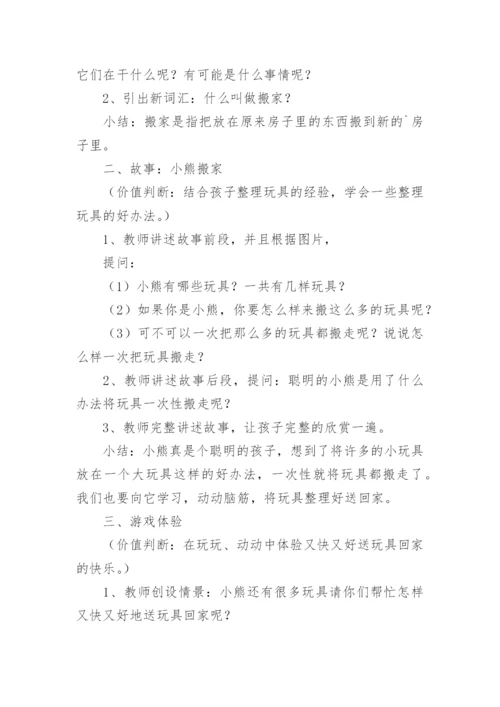 它们在干什么呢？有可能是什么事情呢？

2、引出新词汇：什么叫做搬家？

小结：搬家是指把放在原来房子里的东西搬到新的`房子里。

二、故事：小熊搬家

（价值判断：结合孩子整理玩具的经验，学会一些整理玩具的好办法。）

1、教师讲述故事前段，并且根据图片，

提问：

（1）小熊有哪些玩具？一共有几样玩具？

（2）如果你是小熊，你要怎么样来搬这么多的玩具呢？

（3）可不可以一次把那么多的玩具都搬走呢？说说怎么样一次把玩具搬走？

2、教师讲述故事后段，提问：聪明的小熊是用了什么办法将玩具一次性搬走呢？

3、教师完整讲述故事，让孩子完整的欣赏一遍。

小结：小熊真是个聪明的孩子，想到了将许多的小玩具放在一个大玩具这样的好办法，一次性就将玩具都搬走了。我们也要向它学习，动动脑筋，将玩具整理好送回家。

三、游戏体验

（价值判断：在玩玩、动动中体验又快又好送玩具回家的快乐。）

1、教师创设情景：小熊还有很多玩具请你们帮忙怎样又快又好地送玩具回家呢？